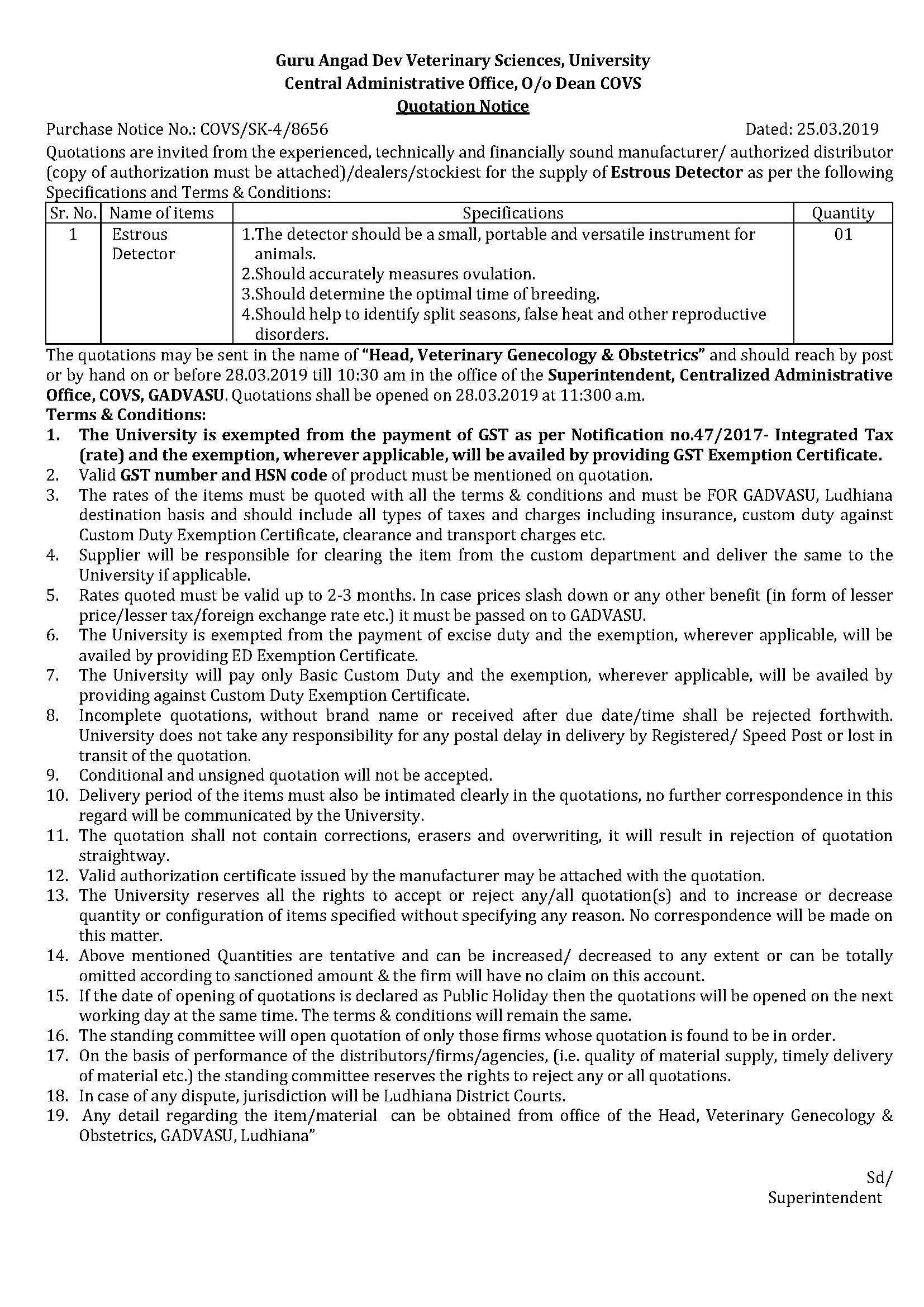 Guru Angad Dev Veterinary Sciences, University
Central Administrative Office, O/o Dean COVS
Quotation Notice

Purchase Notice No.: COVS/SK-4/8656 Dated: 25.03.2019

Quotations are invited from the experienced, technically and financially sound manufacturer/ authorized distributor (copy of authorization must be attached)/dealers/stockiest for the supply of Estrous Detector as per the following Specifications and Terms & Conditions:

| Sr. No. | Name of items | Specifications | Quantity |
|---|---|---|---|
| 1 | Estrous Detector | 1.The detector should be a small, portable and versatile instrument for animals. 2.Should accurately measures ovulation. 3.Should determine the optimal time of breeding. 4.Should help to identify split seasons, false heat and other reproductive disorders. | 01 |

The quotations may be sent in the name of "Head, Veterinary Genecology & Obstetrics" and should reach by post or by hand on or before 28.03.2019 till 10:30 am in the office of the Superintendent, Centralized Administrative Office, COVS, GADVASU. Quotations shall be opened on 28.03.2019 at 11:300 a.m.

Terms & Conditions:
1. The University is exempted from the payment of GST as per Notification no.47/2017- Integrated Tax (rate) and the exemption, wherever applicable, will be availed by providing GST Exemption Certificate.
2. Valid GST number and HSN code of product must be mentioned on quotation.
3. The rates of the items must be quoted with all the terms & conditions and must be FOR GADVASU, Ludhiana destination basis and should include all types of taxes and charges including insurance, custom duty against Custom Duty Exemption Certificate, clearance and transport charges etc.
4. Supplier will be responsible for clearing the item from the custom department and deliver the same to the University if applicable.
5. Rates quoted must be valid up to 2-3 months. In case prices slash down or any other benefit (in form of lesser price/lesser tax/foreign exchange rate etc.) it must be passed on to GADVASU.
6. The University is exempted from the payment of excise duty and the exemption, wherever applicable, will be availed by providing ED Exemption Certificate.
7. The University will pay only Basic Custom Duty and the exemption, wherever applicable, will be availed by providing against Custom Duty Exemption Certificate.
8. Incomplete quotations, without brand name or received after due date/time shall be rejected forthwith. University does not take any responsibility for any postal delay in delivery by Registered/ Speed Post or lost in transit of the quotation.
9. Conditional and unsigned quotation will not be accepted.
10. Delivery period of the items must also be intimated clearly in the quotations, no further correspondence in this regard will be communicated by the University.
11. The quotation shall not contain corrections, erasers and overwriting, it will result in rejection of quotation straightway.
12. Valid authorization certificate issued by the manufacturer may be attached with the quotation.
13. The University reserves all the rights to accept or reject any/all quotation(s) and to increase or decrease quantity or configuration of items specified without specifying any reason. No correspondence will be made on this matter.
14. Above mentioned Quantities are tentative and can be increased/ decreased to any extent or can be totally omitted according to sanctioned amount & the firm will have no claim on this account.
15. If the date of opening of quotations is declared as Public Holiday then the quotations will be opened on the next working day at the same time. The terms & conditions will remain the same.
16. The standing committee will open quotation of only those firms whose quotation is found to be in order.
17. On the basis of performance of the distributors/firms/agencies, (i.e. quality of material supply, timely delivery of material etc.) the standing committee reserves the rights to reject any or all quotations.
18. In case of any dispute, jurisdiction will be Ludhiana District Courts.
19. Any detail regarding the item/material can be obtained from office of the Head, Veterinary Genecology & Obstetrics, GADVASU, Ludhiana"

Sd/
Superintendent